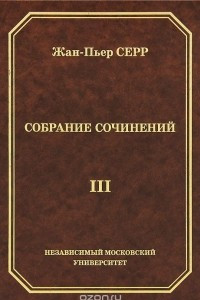 Жан-Пьер СЕРР

СОБРАНИЕ СОЧИНЕНИЙ

III

НЕЗАВИСИМЫЙ МОСКОВСКИЙ УНИВЕРСИТЕТ

ozon.ru